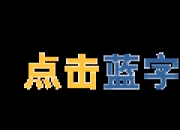 点击蓝字